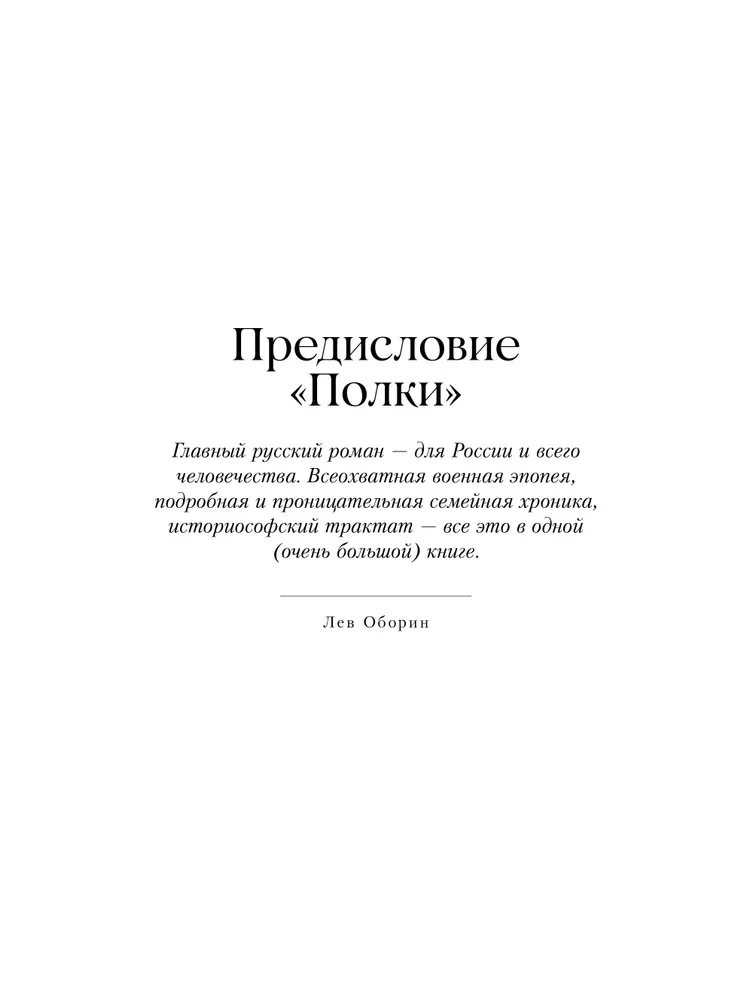 Предисловие
«Полки»

Главный русский роман — для России и всего человечества. Всеохватная военная эпопея, подробная и проницательная семейная хроника, историософский трактат — все это в одной (очень большой) книге.

Лев Оборин